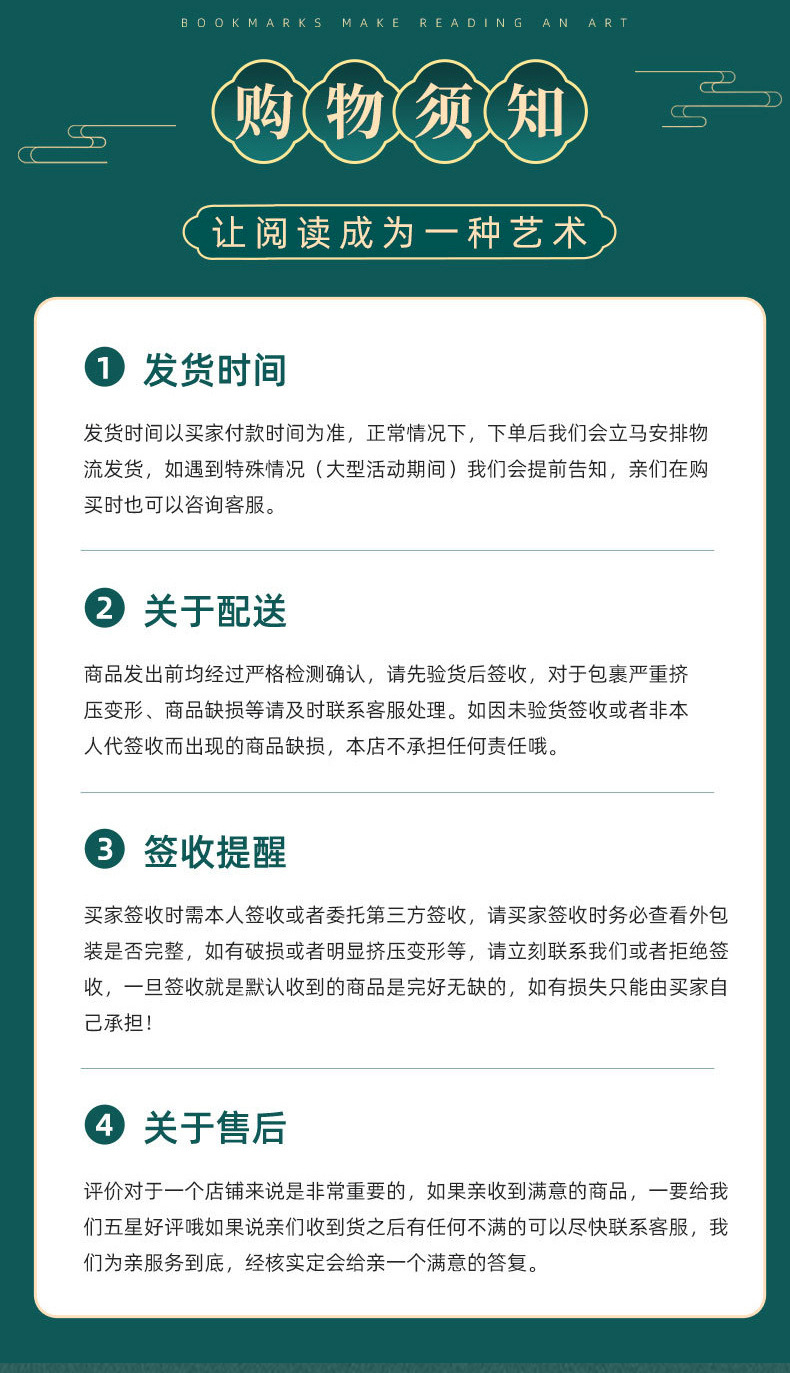 BOOKMARKS MAKE READING AN ART

购物须知

让阅读成为一种艺术

1 发货时间

发货时间以买家付款时间为准，正常情况下，下单后我们会立马安排物流发货，如遇到特殊情况（大型活动期间）我们会提前告知，亲们在购买时也可以咨询客服。

2 关于配送

商品发出前均经过严格检测确认，请先验货后签收，对于包裹严重挤压变形、商品缺损等请及时联系客服处理。如因未验货签收或者非本人代签收而出现的商品缺损，本店不承担任何责任哦。

3 签收提醒

买家签收时需本人签收或者委托第三方签收，请买家签收时务必查看外包装是否完整，如有破损或者明显挤压变形等，请立刻联系我们或者拒绝签收，一旦签收就是默认收到的商品是完好无缺的，如有损失只能由买家自己承担！

4 关于售后

评价对于一个店铺来说是非常重要的，如果亲收到满意的商品，一要给我们五星好评哦如果说亲们收到货之后有任何不满的可以尽快联系客服，我们为亲服务到底，经核实定会给亲一个满意的答复。